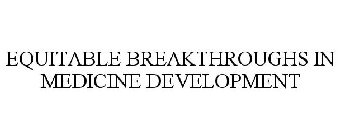 EQUITABLE BREAKTHROUGHS IN MEDICINE DEVELOPMENT